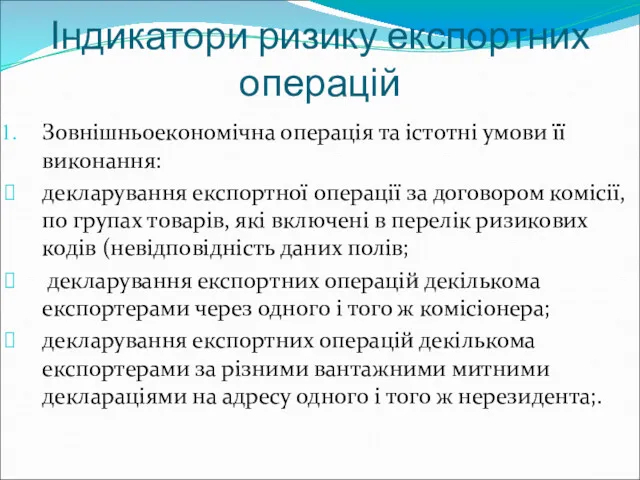 Індикатори ризику експортних операцій

1. Зовнішньоекономічна операція та істотні умови її виконання:

 декларування експортної операції за договором комісії, по групах товарів, які включені в перелік ризикових кодів (невідповідність даних полів;

  декларування експортних операцій декількома експортерами через одного і того ж комісіонера;

 декларування експортних операцій декількома експортерами за різними вантажними митними деклараціями на адресу одного і того ж нерезидента;.